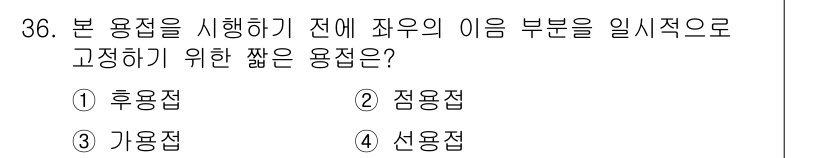 36. 본 용접을 시행하기 전에 좌우의 이음 부분을 일시적으로 고정하기 위한 짧은 용접은?

① 후용접
② 점용접
③ 가용접
④ 선용접